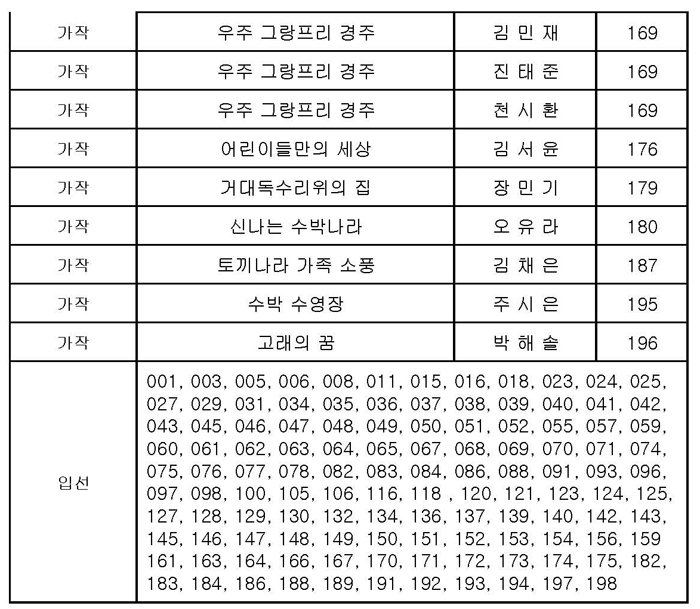 | 가작 | 우주 그랑프리 경주 | 김 민 재 | 169 |
|---|---|---|---|
| 가작 | 우주 그랑프리 경주 | 진 태 준 | 169 |
| 가작 | 우주 그랑프리 경주 | 천 시 환 | 169 |
| 가작 | 어린이들만의 세상 | 김 서 윤 | 176 |
| 가작 | 거대독수리위의 집 | 장 민 기 | 179 |
| 가작 | 신나는 수박나라 | 오 유 라 | 180 |
| 가작 | 토끼나라 가족 소풍 | 김 채 은 | 187 |
| 가작 | 수박 수영장 | 주 시 은 | 195 |
| 가작 | 고래의 꿈 | 박 해 솔 | 196 |
| 입선 | 001, 003, 005, 006, 008, 011, 015, 016, 018, 023, 024, 025, 027, 029, 031, 034, 035, 036, 037, 038, 039, 040, 041, 042, 043, 045, 046, 047, 048, 049, 050, 051, 052, 055, 057, 059, 060, 061, 062, 063, 064, 065, 067, 068, 069, 070, 071, 074, 075, 076, 077, 078, 082, 083, 084, 086, 088, 091, 093, 096, 097, 098, 100, 105, 106, 116, 118 , 120, 121, 123, 124, 125, 127, 128, 129, 130, 132, 134, 136, 137, 139, 140, 142, 143, 145, 146, 147, 148, 149, 150, 151, 152, 153, 154, 156, 159 161, 163, 164, 166, 167, 170, 171, 172, 173, 174, 175, 182, 183, 184, 186, 188, 189, 191, 192, 193, 194, 197, 198 | | |